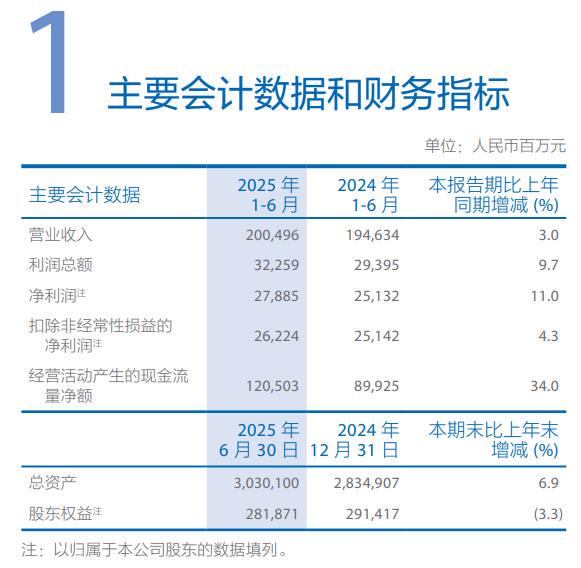 1

主要会计数据和财务指标

单位：人民币百万元

| 主要会计数据 | 2025 年 1-6 月 | 2024 年 1-6 月 | 本报告期比上年同期增减 (%) |
|---|---|---|---|
| 营业收入 | 200,496 | 194,634 | 3.0 |
| 利润总额 | 32,259 | 29,395 | 9.7 |
| 净利润注 | 27,885 | 25,132 | 11.0 |
| 扣除非经常性损益的净利润注 | 26,224 | 25,142 | 4.3 |
| 经营活动产生的现金流量净额 | 120,503 | 89,925 | 34.0 |
| | 2025 年 6 月 30 日 | 2024 年 12 月 31 日 | 本期末比上年末增减 (%) |
| 总资产 | 3,030,100 | 2,834,907 | 6.9 |
| 股东权益注 | 281,871 | 291,417 | (3.3) |

注：以归属于本公司股东的数据填列。